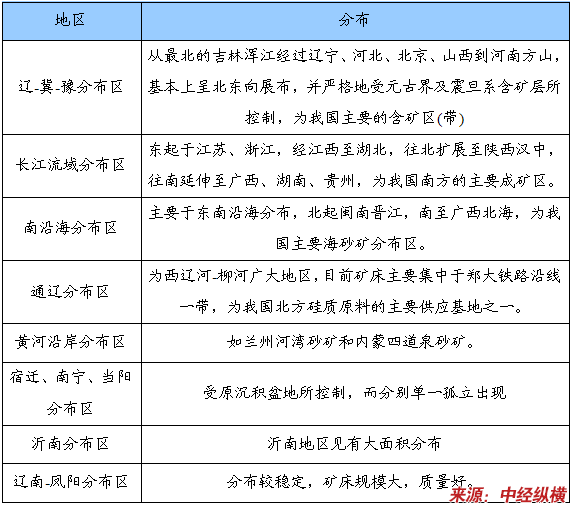 | 地区 | 分布 |
|---|---|
| 辽-冀-豫分布区 | 从最北的吉林浑江经过辽宁、河北、北京、山西到河南方山，基本上呈北东向展布，并严格地受元古界及震旦系含矿层所控制，为我国主要的含矿区(带) |
| 长江流域分布区 | 东起于江苏、浙江，经江西至湖北，往北扩展至陕西汉中，往南延伸至广西、湖南、贵州，为我国南方的主要成矿区。 |
| 南沿海分布区 | 主要于东南沿海分布，北起闽南晋江，南至广西北海，为我国主要海砂矿分布区。 |
| 通辽分布区 | 为西辽河-柳河广大地区，目前矿床主要集中于郑大铁路沿线一带，为我国北方硅质原料的主要供应基地之一。 |
| 黄河沿岸分布区 | 如兰州河湾砂矿和内蒙四道泉砂矿。 |
| 宿迁、南宁、当阳分布区 | 受原沉积盆地所控制，而分别单一孤立出现 |
| 沂南分布区 | 沂南地区见有大面积分布 |
| 辽南-凤阳分布区 | 分布较稳定，矿床规模大，质量好。 |

来源：中经纵横